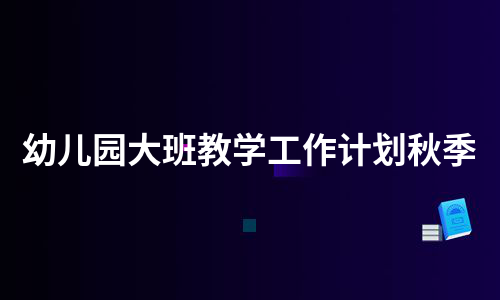 幼儿园大班教学工作计划秋季